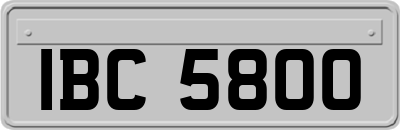 IBC 5800